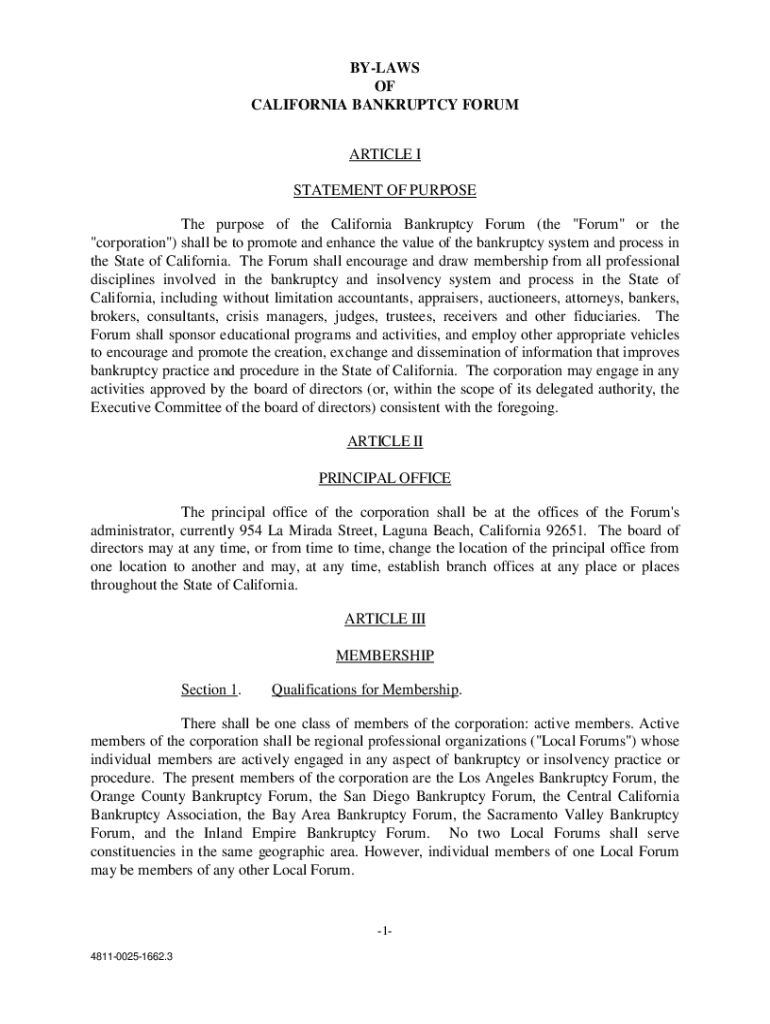 BY-LAWS
OF
CALIFORNIA BANKRUPTCY FORUM

ARTICLE I

STATEMENT OF PURPOSE

The purpose of the California Bankruptcy Forum (the "Forum" or the "corporation") shall be to promote and enhance the value of the bankruptcy system and process in the State of California. The Forum shall encourage and draw membership from all professional disciplines involved in the bankruptcy and insolvency system and process in the State of California, including without limitation accountants, appraisers, auctioneers, attorneys, bankers, brokers, consultants, crisis managers, judges, trustees, receivers and other fiduciaries. The Forum shall sponsor educational programs and activities, and employ other appropriate vehicles to encourage and promote the creation, exchange and dissemination of information that improves bankruptcy practice and procedure in the State of California. The corporation may engage in any activities approved by the board of directors (or, within the scope of its delegated authority, the Executive Committee of the board of directors) consistent with the foregoing.

ARTICLE II

PRINCIPAL OFFICE

The principal office of the corporation shall be at the offices of the Forum's administrator, currently 954 La Mirada Street, Laguna Beach, California 92651. The board of directors may at any time, or from time to time, change the location of the principal office from one location to another and may, at any time, establish branch offices at any place or places throughout the State of California.

ARTICLE III

MEMBERSHIP

Section 1. Qualifications for Membership.

There shall be one class of members of the corporation: active members. Active members of the corporation shall be regional professional organizations ("Local Forums") whose individual members are actively engaged in any aspect of bankruptcy or insolvency practice or procedure. The present members of the corporation are the Los Angeles Bankruptcy Forum, the Orange County Bankruptcy Forum, the San Diego Bankruptcy Forum, the Central California Bankruptcy Association, the Bay Area Bankruptcy Forum, the Sacramento Valley Bankruptcy Forum, and the Inland Empire Bankruptcy Forum. No two Local Forums shall serve constituencies in the same geographic area. However, individual members of one Local Forum may be members of any other Local Forum.

-1-

4811-0025-1662.3